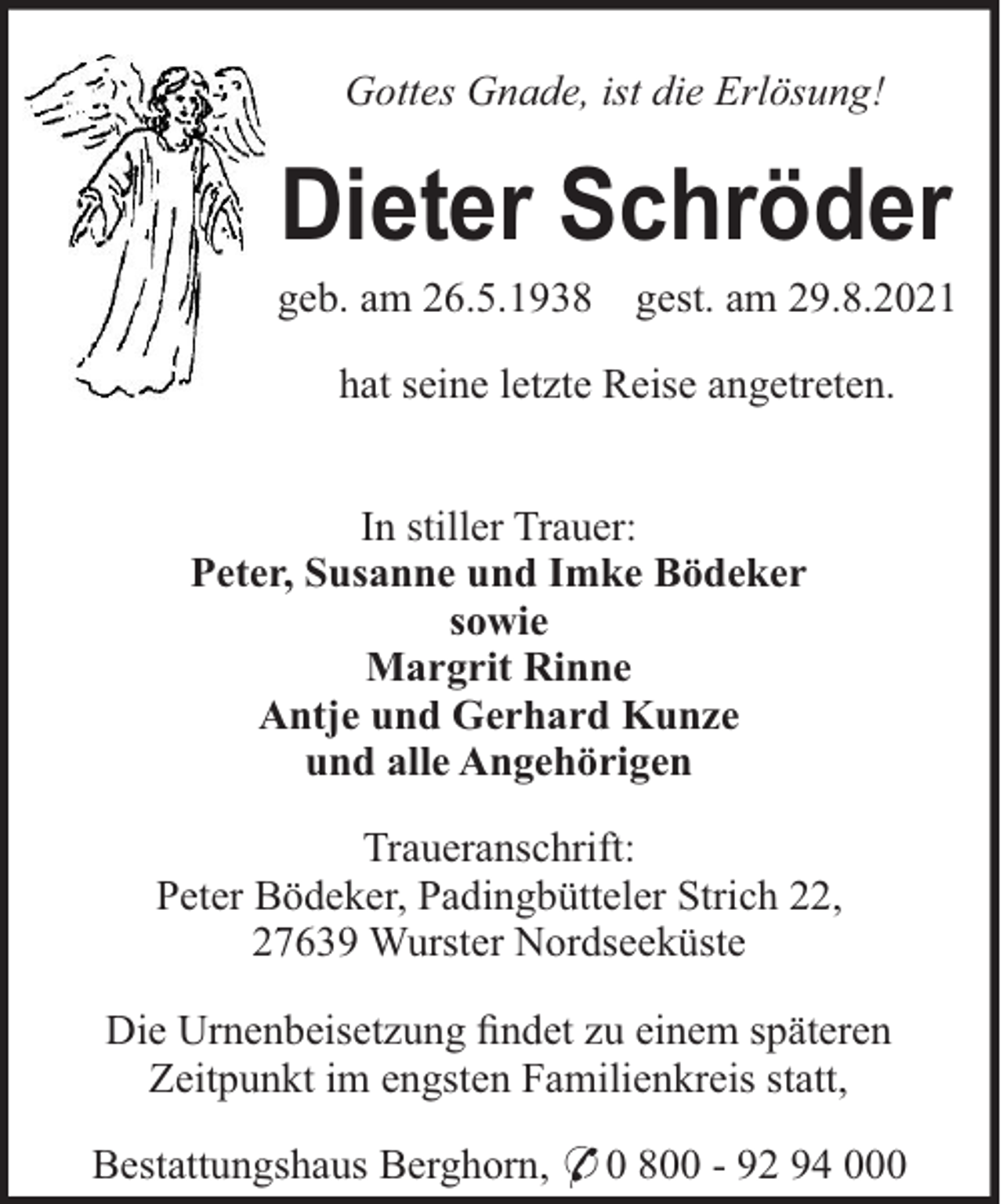 Gottes Gnade, ist die Erlösung!

Dieter Schröder

geb. am 26.5.1938 gest. am 29.8.2021

hat seine letzte Reise angetreten.

In stiller Trauer:
Peter, Susanne und Imke Bödeker
sowie
Margrit Rinne
Antje und Gerhard Kunze
und alle Angehörigen

Traueranschrift:
Peter Bödeker, Padingbütteler Strich 22,
27639 Wurster Nordseeküste

Die Urnenbeisetzung findet zu einem späteren Zeitpunkt im engsten Familienkreis statt,

Bestattungshaus Berghorn, ✆ 0 800 - 92 94 000